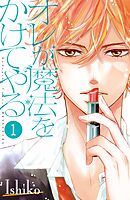 オレが魔法をかけてやる

1

Ishiko